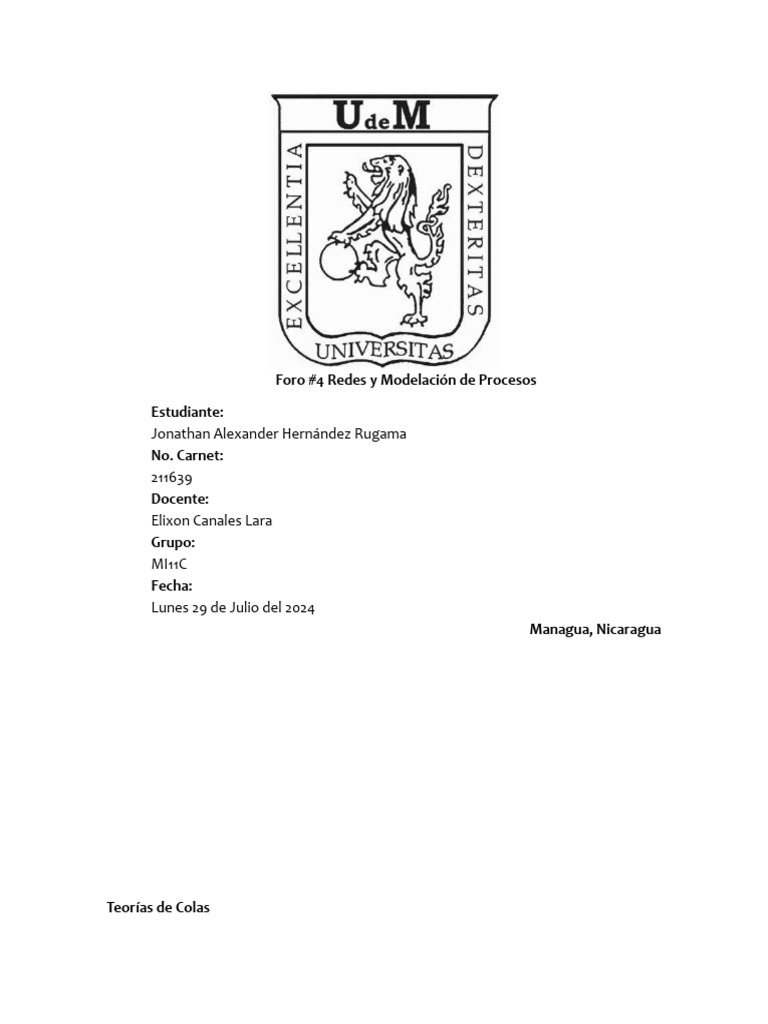 UdeM

EXCELLENTIA

DEXTERITAS

UNIVERSITAS

Foro #4 Redes y Modelación de Procesos

Estudiante:
Jonathan Alexander Hernández Rugama
No. Carnet:
211639
Docente:
Elixon Canales Lara
Grupo:
MI11C
Fecha:
Lunes 29 de Julio del 2024

Managua, Nicaragua

Teorías de Colas